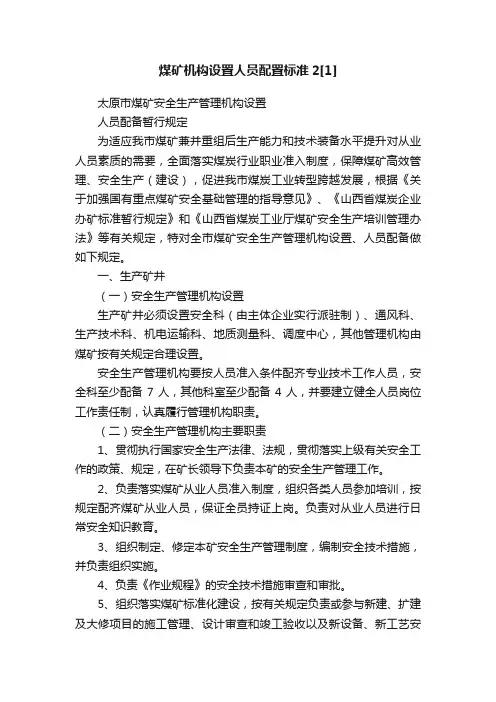 煤矿机构设置人员配置标准 2[1]

太原市煤矿安全生产管理机构设置

人员配备暂行规定

为适应我市煤矿兼并重组后生产能力和技术装备水平提升对从业人员素质的需要，全面落实煤炭行业职业准入制度，保障煤矿高效管理、安全生产（建设），促进我市煤炭工业转型跨越发展，根据《关于加强国有重点煤矿安全基础管理的指导意见》、《山西省煤炭企业办矿标准暂行规定》和《山西省煤炭工业厅煤矿安全生产培训管理办法》等有关规定，特对全市煤矿安全生产管理机构设置、人员配备做如下规定。

一、生产矿井

（一）安全生产管理机构设置

生产矿井必须设置安全科（由主体企业实行派驻制）、通风科、生产技术科、机电运输科、地质测量科、调度中心，其他管理机构由煤矿按有关规定合理设置。

安全生产管理机构要按人员准入条件配齐专业技术工作人员，安全科至少配备 7 人，其他科室至少配备 4 人，并要建立健全人员岗位工作责任制，认真履行管理机构职责。

（二）安全生产管理机构主要职责

1、贯彻执行国家安全生产法律、法规，贯彻落实上级有关安全工作的政策、规定，在矿长领导下负责本矿的安全生产管理工作。

2、负责落实煤矿从业人员准入制度，组织各类人员参加培训，按规定配齐煤矿从业人员，保证全员持证上岗。负责对从业人员进行日常安全知识教育。

3、组织制定、修定本矿安全生产管理制度，编制安全技术措施，并负责组织实施。

4、负责《作业规程》的安全技术措施审查和审批。

5、组织落实煤矿标准化建设，按有关规定负责或参与新建、扩建及大修项目的施工管理、设计审查和竣工验收以及新设备、新工艺安